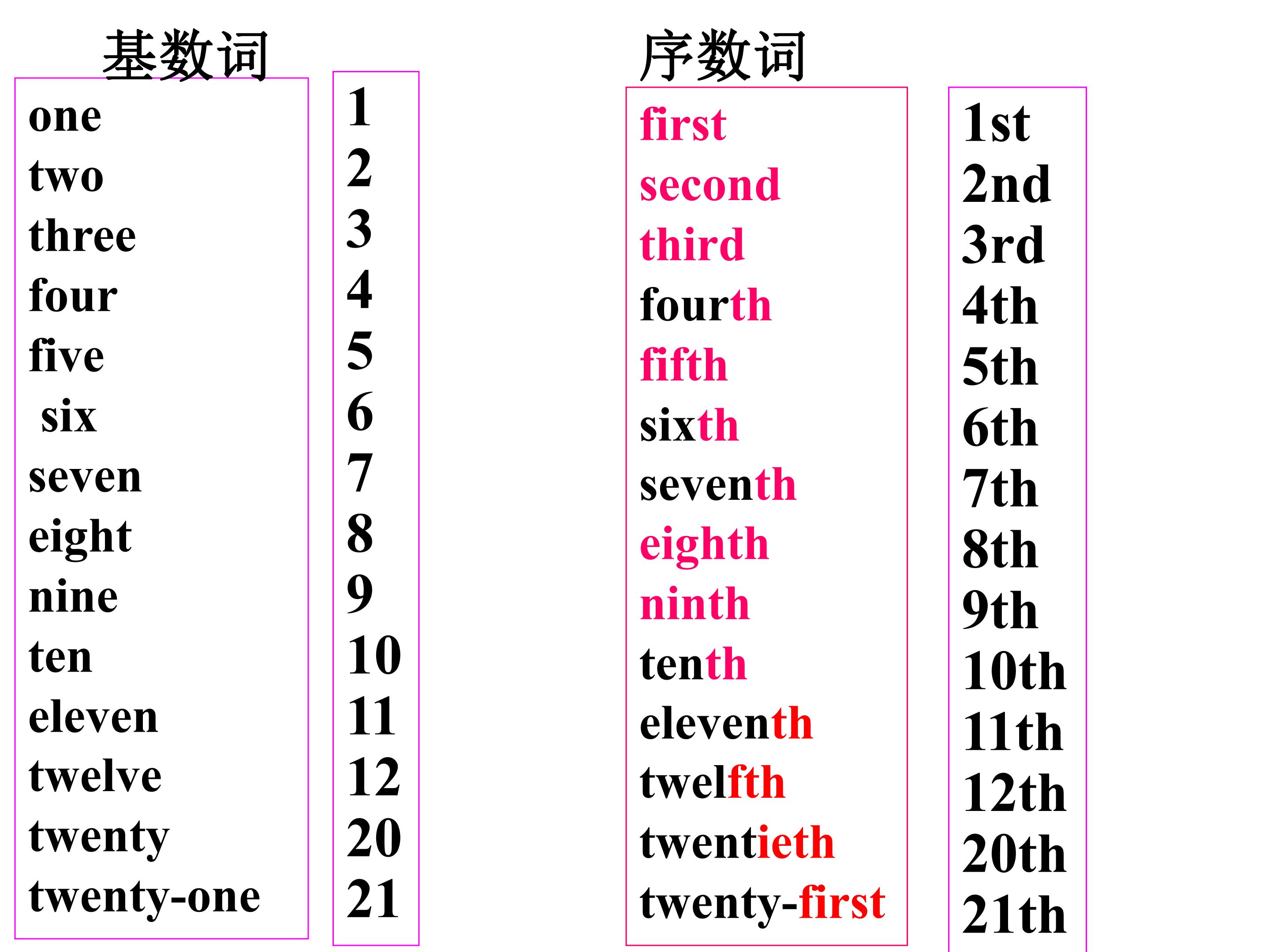 基数词

one
two
three
four
five
six
seven
eight
nine
ten
eleven
twelve
twenty
twenty-one

1
2
3
4
5
6
7
8
9
10
11
12
20
21

序数词

first
second
third
fourth
fifth
sixth
seventh
eighth
ninth
tenth
eleventh
twelfth
twentieth
twenty-first

1st
2nd
3rd
4th
5th
6th
7th
8th
9th
10th
11th
12th
20th
21th